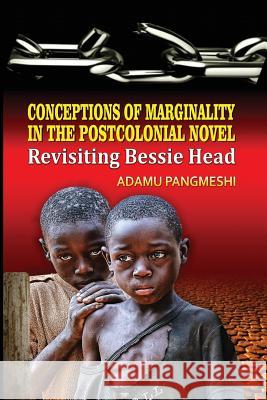 CONCEPTIONS OF MARGINALITY IN THE POSTCOLONIAL NOVEL
Revisiting Bessie Head

ADAMU PANGMESHI

Kraina Książek